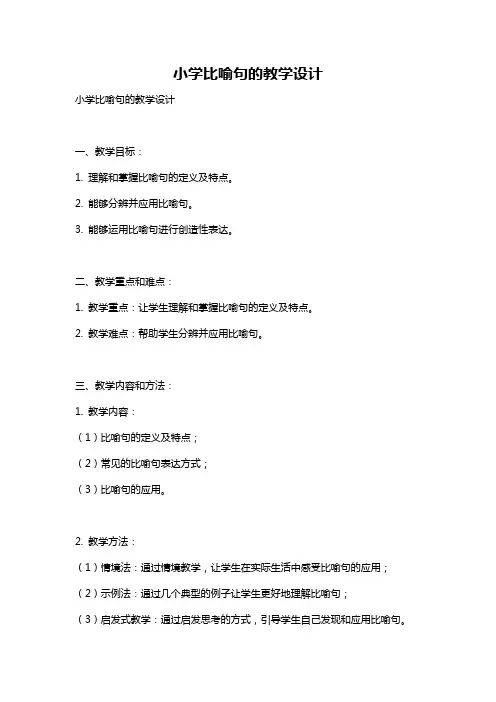 小学比喻句的教学设计

小学比喻句的教学设计

一、教学目标：

1. 理解和掌握比喻句的定义及特点。

2. 能够分辨并应用比喻句。

3. 能够运用比喻句进行创造性表达。

二、教学重点和难点：

1. 教学重点：让学生理解和掌握比喻句的定义及特点。

2. 教学难点：帮助学生分辨并应用比喻句。

三、教学内容和方法：

1. 教学内容：

（1）比喻句的定义及特点；

（2）常见的比喻句表达方式；

（3）比喻句的应用。

2. 教学方法：

（1）情境法：通过情境教学，让学生在实际生活中感受比喻句的应用；

（2）示例法：通过几个典型的例子让学生更好地理解比喻句；

（3）启发式教学：通过启发思考的方式，引导学生自己发现和应用比喻句。